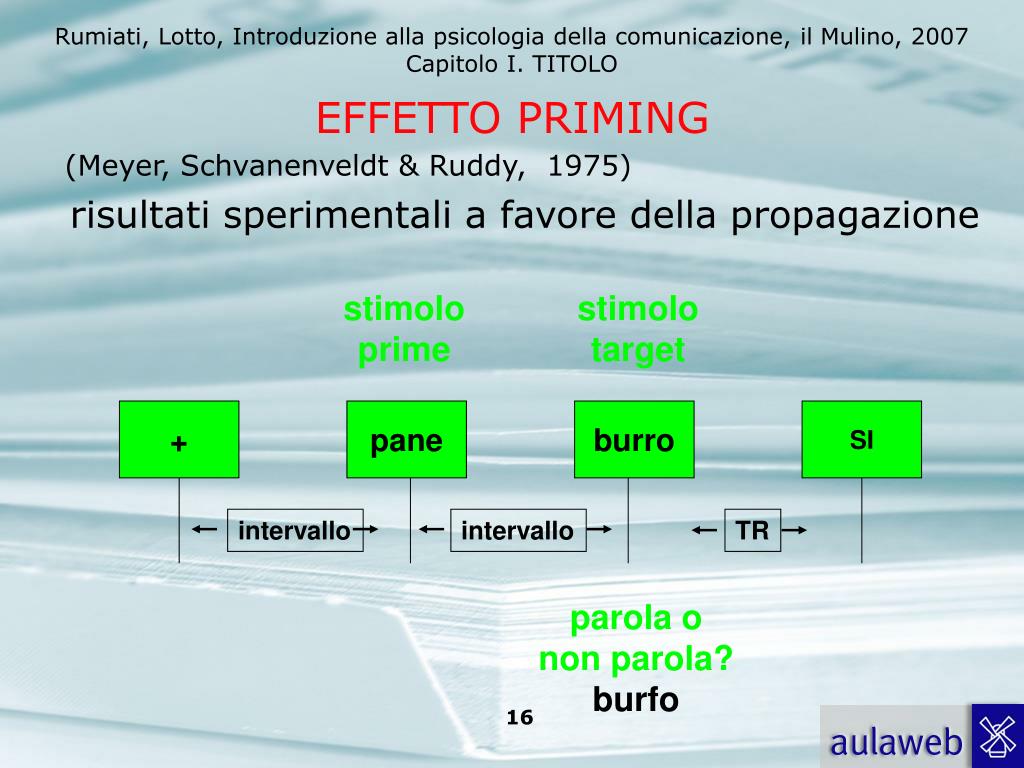 Rumiati, Lotto, Introduzione alla psicologia della comunicazione, il Mulino, 2007
Capitolo I. TITOLO

EFFETTO PRIMING

(Meyer, Schvanenveldt & Ruddy, 1975)

risultati sperimentali a favore della propagazione

stimolo prime

stimolo target

+

pane

burro

SI

intervallo

intervallo

TR

parola o non parola?

burfo

16

aulaweb